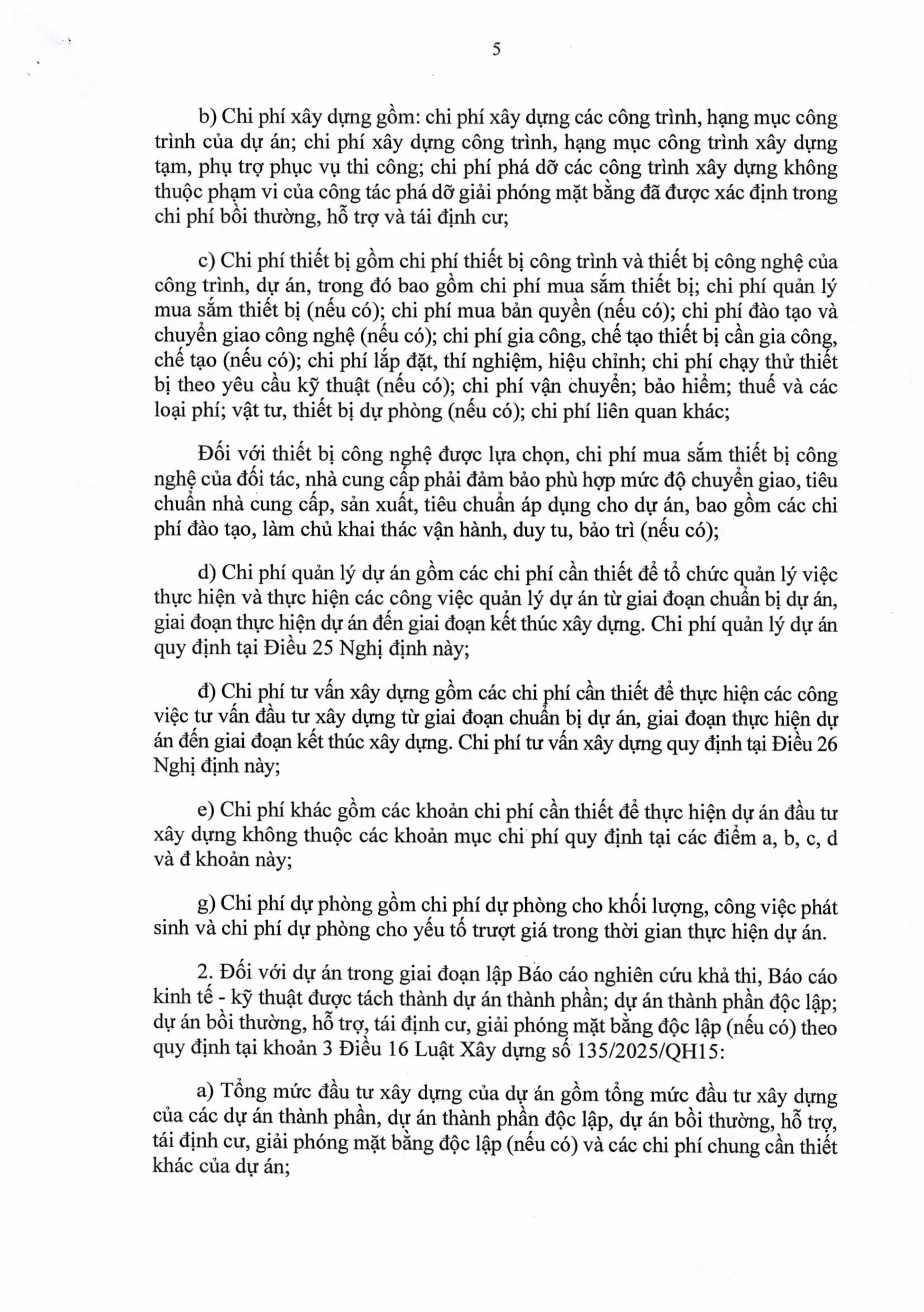 5

b) Chi phí xây dựng gồm: chi phí xây dựng các công trình, hạng mục công trình của dự án; chi phí xây dựng công trình, hạng mục công trình xây dựng tạm, phụ trợ phục vụ thi công; chi phí phá dỡ các công trình xây dựng không thuộc phạm vi của công tác phá dỡ giải phóng mặt bằng đã được xác định trong chi phí bồi thường, hỗ trợ và tái định cư;

c) Chi phí thiết bị gồm chi phí thiết bị công trình và thiết bị công nghệ của công trình, dự án, trong đó bao gồm chi phí mua sắm thiết bị; chi phí quản lý mua sắm thiết bị (nếu có); chi phí mua bản quyền (nếu có); chi phí đào tạo và chuyển giao công nghệ (nếu có); chi phí gia công, chế tạo thiết bị cần gia công, chế tạo (nếu có); chi phí lắp đặt, thí nghiệm, hiệu chỉnh; chi phí chạy thử thiết bị theo yêu cầu kỹ thuật (nếu có); chi phí vận chuyển; bảo hiểm; thuế và các loại phí; vật tư, thiết bị dự phòng (nếu có); chi phí liên quan khác;

Đối với thiết bị công nghệ được lựa chọn, chi phí mua sắm thiết bị công nghệ của đối tác, nhà cung cấp phải đảm bảo phù hợp mức độ chuyển giao, tiêu chuẩn nhà cung cấp, sản xuất, tiêu chuẩn áp dụng cho dự án, bao gồm các chi phí đào tạo, làm chủ khai thác vận hành, duy tu, bảo trì (nếu có);

d) Chi phí quản lý dự án gồm các chi phí cần thiết để tổ chức quản lý việc thực hiện và thực hiện các công việc quản lý dự án từ giai đoạn chuẩn bị dự án, giai đoạn thực hiện dự án đến giai đoạn kết thúc xây dựng. Chi phí quản lý dự án quy định tại Điều 25 Nghị định này;

đ) Chi phí tư vấn xây dựng gồm các chi phí cần thiết để thực hiện các công việc tư vấn đầu tư xây dựng từ giai đoạn chuẩn bị dự án, giai đoạn thực hiện dự án đến giai đoạn kết thúc xây dựng. Chi phí tư vấn xây dựng quy định tại Điều 26 Nghị định này;

e) Chi phí khác gồm các khoản chi phí cần thiết để thực hiện dự án đầu tư xây dựng không thuộc các khoản mục chi phí quy định tại các điểm a, b, c, d và đ khoản này;

g) Chi phí dự phòng gồm chi phí dự phòng cho khối lượng, công việc phát sinh và chi phí dự phòng cho yếu tố trượt giá trong thời gian thực hiện dự án.

2. Đối với dự án trong giai đoạn lập Báo cáo nghiên cứu khả thi, Báo cáo kinh tế - kỹ thuật được tách thành dự án thành phần; dự án thành phần độc lập; dự án bồi thường, hỗ trợ, tái định cư, giải phóng mặt bằng độc lập (nếu có) theo quy định tại khoản 3 Điều 16 Luật Xây dựng số 135/2025/QH15:

a) Tổng mức đầu tư xây dựng của dự án gồm tổng mức đầu tư xây dựng của các dự án thành phần, dự án thành phần độc lập, dự án bồi thường, hỗ trợ, tái định cư, giải phóng mặt bằng độc lập (nếu có) và các chi phí chung cần thiết khác của dự án;